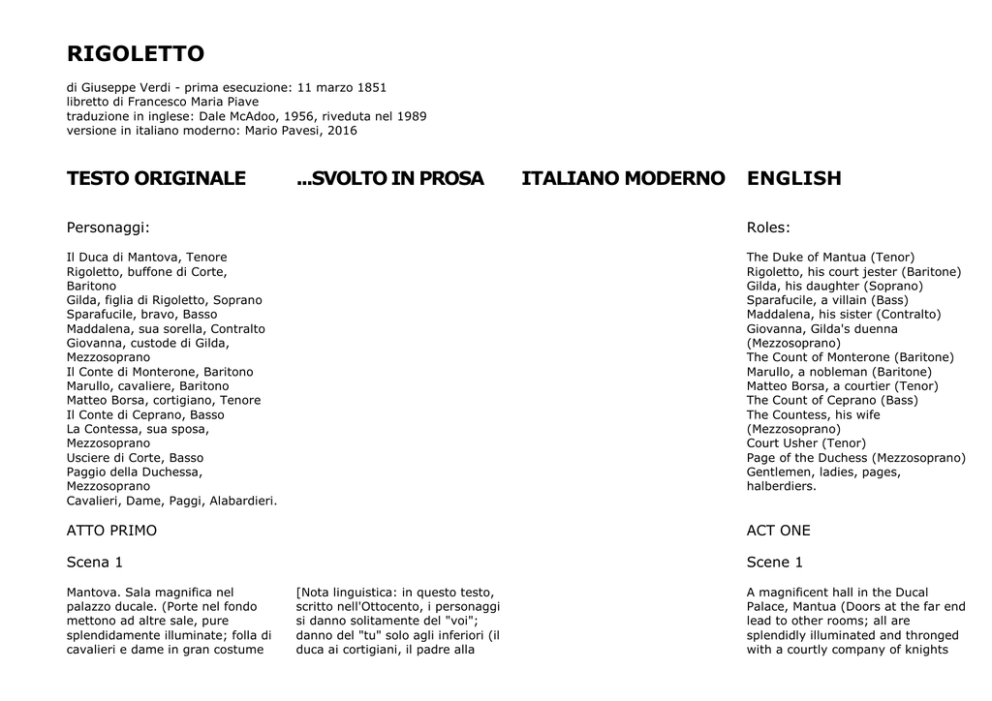 RIGOLETTO

di Giuseppe Verdi - prima esecuzione: 11 marzo 1851
libretto di Francesco Maria Piave
traduzione in inglese: Dale McAdoo, 1956, riveduta nel 1989
versione in italiano moderno: Mario Pavesi, 2016

TESTO ORIGINALE

Personaggi:

Il Duca di Mantova, Tenore
Rigoletto, buffone di Corte, Baritono
Gilda, figlia di Rigoletto, Soprano
Sparafucile, bravo, Basso
Maddalena, sua sorella, Contralto
Giovanna, custode di Gilda, Mezzosoprano
Il Conte di Monterone, Baritono
Marullo, cavaliere, Baritono
Matteo Borsa, cortigiano, Tenore
Il Conte di Ceprano, Basso
La Contessa, sua sposa, Mezzosoprano
Usciere di Corte, Basso
Paggio della Duchessa, Mezzosoprano
Cavalieri, Dame, Paggi, Alabardieri.

ATTO PRIMO

Scena 1

Mantova. Sala magnifica nel palazzo ducale. (Porte nel fondo mettono ad altre sale, pure splendidamente illuminate; folla di cavalieri e dame in gran costume

...SVOLTO IN PROSA

[Nota linguistica: in questo testo, scritto nell'Ottocento, i personaggi si danno solitamente del "voi"; danno del "tu" solo agli inferiori (il duca ai cortigiani, il padre alla

ITALIANO MODERNO

ENGLISH

Roles:

The Duke of Mantua (Tenor)
Rigoletto, his court jester (Baritone)
Gilda, his daughter (Soprano)
Sparafucile, a villain (Bass)
Maddalena, his sister (Contralto)
Giovanna, Gilda's duenna (Mezzosoprano)
The Count of Monterone (Baritone)
Marullo, a nobleman (Baritone)
Matteo Borsa, a courtier (Tenor)
The Count of Ceprano (Bass)
The Countess, his wife (Mezzosoprano)
Court Usher (Tenor)
Page of the Duchess (Mezzosoprano)
Gentlemen, ladies, pages, halberdiers.

ACT ONE

Scene 1

A magnificent hall in the Ducal Palace, Mantua (Doors at the far end lead to other rooms; all are splendidly illuminated and thronged with a courtly company of knights